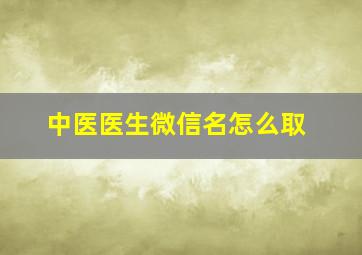 中医医生微信名怎么取